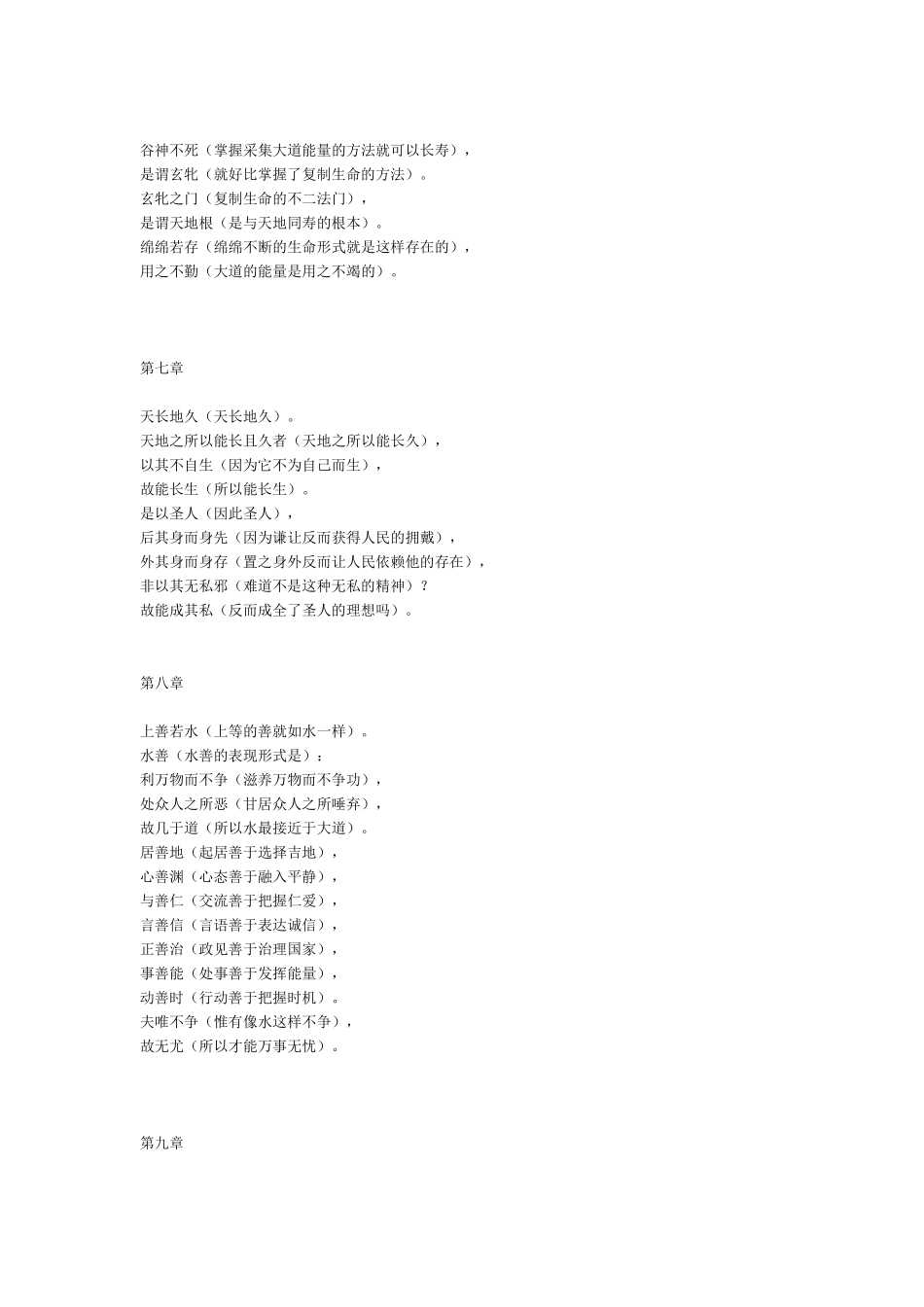 谷神不死（掌握采集大道能量的方法就可以长寿），
是谓玄牝（就好比掌握了复制生命的方法）。
玄牝之门（复制生命的不二法门），
是谓天地根（是与天地同寿的根本）。
绵绵若存（绵绵不断的生命形式就是这样存在的），
用之不勤（大道的能量是用之不竭的）。

第七章

天长地久（天长地久）。
天地之所以能长且久者（天地之所以能长久），
以其不自生（因为它不为自己而生），
故能长生（所以能长生）。
是以圣人（因此圣人），
后其身而身先（因为谦让反而获得人民的拥戴），
外其身而身存（置之身外反而让人民依赖他的存在），
非以其无私邪（难道不是这种无私的精神）？
故能成其私（反而成全了圣人的理想吗）。

第八章

上善若水（上等的善就如水一样）。
水善（水善的表现形式是）：
利万物而不争（滋养万物而不争功），
处众人之所恶（甘居众人之所唾弃），
故几于道（所以水最接近于大道）。
居善地（起居善于选择吉地），
心善渊（心态善于融入平静），
与善仁（交流善于把握仁爱），
言善信（言语善于表达诚信），
正善治（政见善于治理国家），
事善能（处事善于发挥能量），
动善时（行动善于把握时机）。
夫唯不争（惟有像水这样不争），
故无尤（所以才能万事无忧）。

第九章